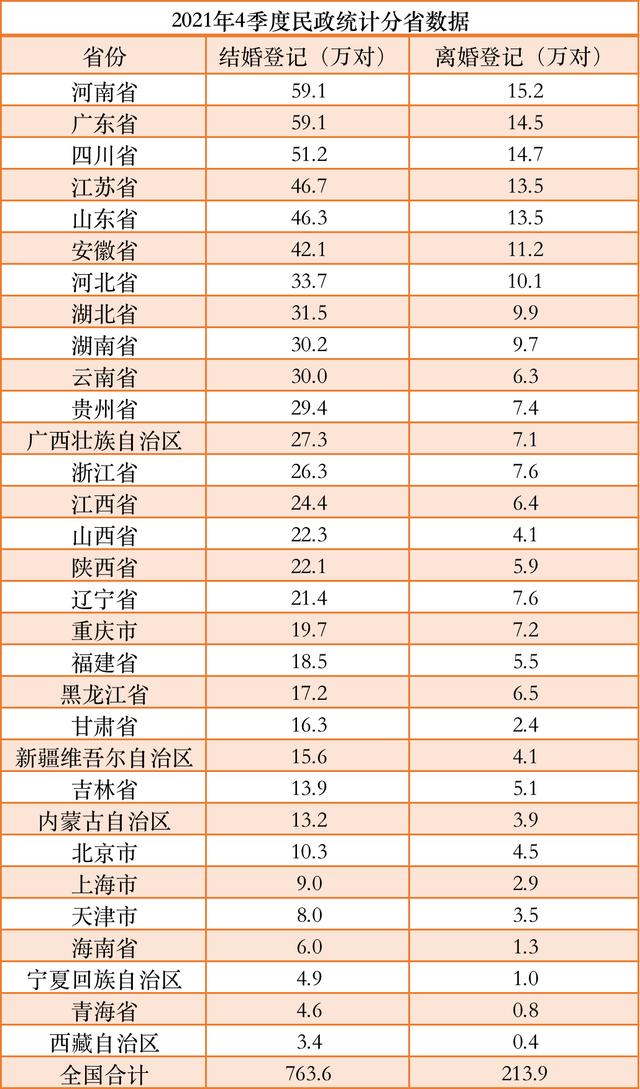 2021年4季度民政统计分省数据

| 省份 | 结婚登记（万对） | 离婚登记（万对） |
|---|---|---|
| 河南省 | 59.1 | 15.2 |
| 广东省 | 59.1 | 14.5 |
| 四川省 | 51.2 | 14.7 |
| 江苏省 | 46.7 | 13.5 |
| 山东省 | 46.3 | 13.5 |
| 安徽省 | 42.1 | 11.2 |
| 河北省 | 33.7 | 10.1 |
| 湖北省 | 31.5 | 9.9 |
| 湖南省 | 30.2 | 9.7 |
| 云南省 | 30.0 | 6.3 |
| 贵州省 | 29.4 | 7.4 |
| 广西壮族自治区 | 27.3 | 7.1 |
| 浙江省 | 26.3 | 7.6 |
| 江西省 | 24.4 | 6.4 |
| 山西省 | 22.3 | 4.1 |
| 陕西省 | 22.1 | 5.9 |
| 辽宁省 | 21.4 | 7.6 |
| 重庆市 | 19.7 | 7.2 |
| 福建省 | 18.5 | 5.5 |
| 黑龙江省 | 17.2 | 6.5 |
| 甘肃省 | 16.3 | 2.4 |
| 新疆维吾尔自治区 | 15.6 | 4.1 |
| 吉林省 | 13.9 | 5.1 |
| 内蒙古自治区 | 13.2 | 3.9 |
| 北京市 | 10.3 | 4.5 |
| 上海市 | 9.0 | 2.9 |
| 天津市 | 8.0 | 3.5 |
| 海南省 | 6.0 | 1.3 |
| 宁夏回族自治区 | 4.9 | 1.0 |
| 青海省 | 4.6 | 0.8 |
| 西藏自治区 | 3.4 | 0.4 |
| 全国合计 | 763.6 | 213.9 |